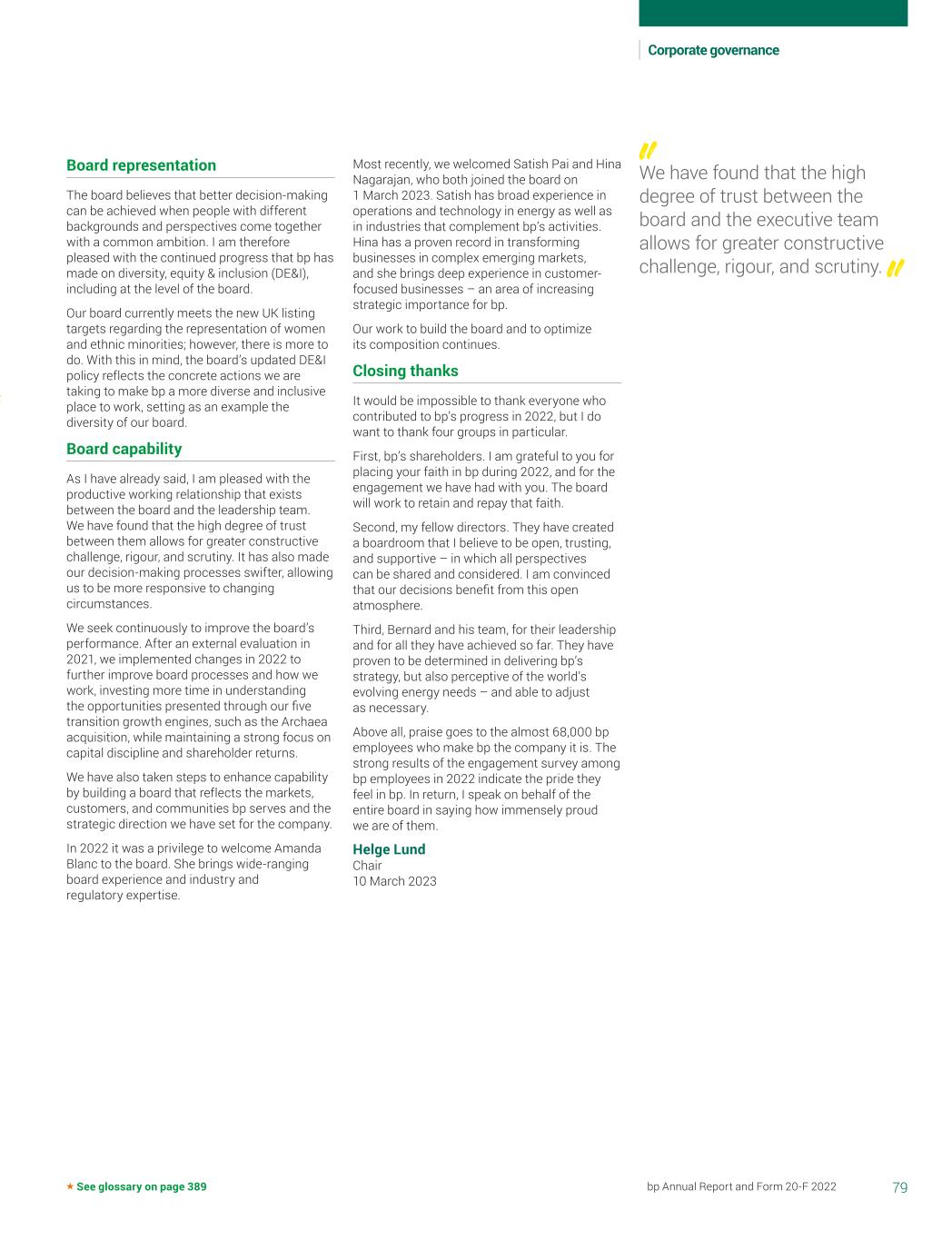 Corporate governance

Board representation

The board believes that better decision-making can be achieved when people with different backgrounds and perspectives come together with a common ambition. I am therefore pleased with the continued progress that bp has made on diversity, equity & inclusion (DE&I), including at the level of the board.

Our board currently meets the new UK listing targets regarding the representation of women and ethnic minorities; however, there is more to do. With this in mind, the board's updated DE&I policy reflects the concrete actions we are taking to make bp a more diverse and inclusive place to work, setting as an example the diversity of our board.

Board capability

As I have already said, I am pleased with the productive working relationship that exists between the board and the leadership team. We have found that the high degree of trust between them allows for greater constructive challenge, rigour, and scrutiny. It has also made our decision-making processes swifter, allowing us to be more responsive to changing circumstances.

We seek continuously to improve the board's performance. After an external evaluation in 2021, we implemented changes in 2022 to further improve board processes and how we work, investing more time in understanding the opportunities presented through our five transition growth engines, such as the Archaea acquisition, while maintaining a strong focus on capital discipline and shareholder returns.

We have also taken steps to enhance capability by building a board that reflects the markets, customers, and communities bp serves and the strategic direction we have set for the company.

In 2022 it was a privilege to welcome Amanda Blanc to the board. She brings wide-ranging board experience and industry and regulatory expertise.

Most recently, we welcomed Satish Pai and Hina Nagarajan, who both joined the board on 1 March 2023. Satish has broad experience in operations and technology in energy as well as in industries that complement bp's activities. Hina has a proven record in transforming businesses in complex emerging markets, and she brings deep experience in customer-focused businesses – an area of increasing strategic importance for bp.

Our work to build the board and to optimize its composition continues.

Closing thanks

It would be impossible to thank everyone who contributed to bp's progress in 2022, but I do want to thank four groups in particular.

First, bp's shareholders. I am grateful to you for placing your faith in bp during 2022, and for the engagement we have had with you. The board will work to retain and repay that faith.

Second, my fellow directors. They have created a boardroom that I believe to be open, trusting, and supportive – in which all perspectives can be shared and considered. I am convinced that our decisions benefit from this open atmosphere.

Third, Bernard and his team, for their leadership and for all they have achieved so far. They have proven to be determined in delivering bp's strategy, but also perceptive of the world's evolving energy needs – and able to adjust as necessary.

Above all, praise goes to the almost 68,000 bp employees who make bp the company it is. The strong results of the engagement survey among bp employees in 2022 indicate the pride they feel in bp. In return, I speak on behalf of the entire board in saying how immensely proud we are of them.

Helge Lund
Chair
10 March 2023

We have found that the high degree of trust between the board and the executive team allows for greater constructive challenge, rigour, and scrutiny.

★ See glossary on page 389

bp Annual Report and Form 20-F 2022 79